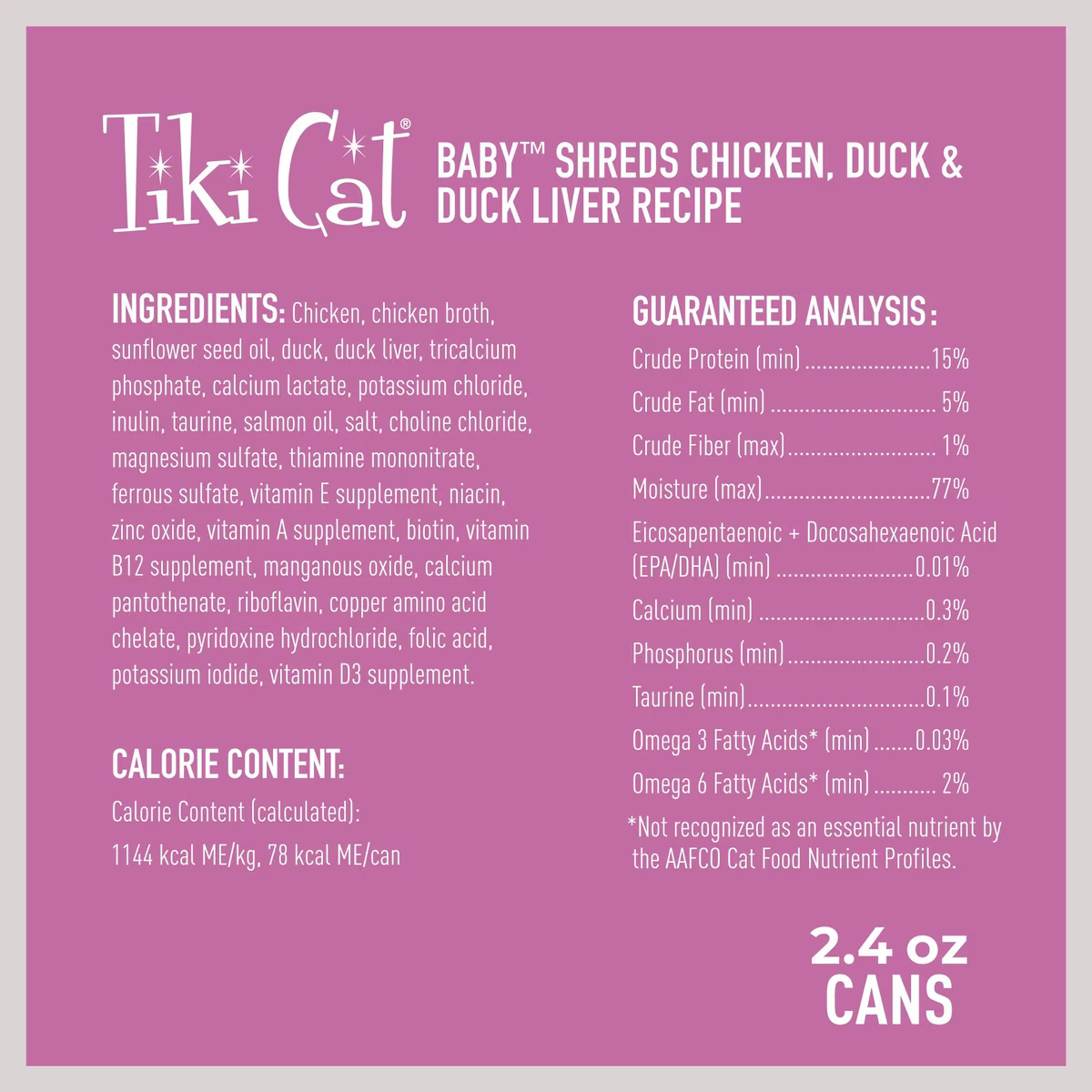 Tiki Cat®

BABY™ SHREDS CHICKEN, DUCK & DUCK LIVER RECIPE

INGREDIENTS: Chicken, chicken broth, sunflower seed oil, duck, duck liver, tricalcium phosphate, calcium lactate, potassium chloride, inulin, taurine, salmon oil, salt, choline chloride, magnesium sulfate, thiamine mononitrate, ferrous sulfate, vitamin E supplement, niacin, zinc oxide, vitamin A supplement, biotin, vitamin B12 supplement, manganous oxide, calcium pantothenate, riboflavin, copper amino acid chelate, pyridoxine hydrochloride, folic acid, potassium iodide, vitamin D3 supplement.

CALORIE CONTENT:

Calorie Content (calculated):
1144 kcal ME/kg, 78 kcal ME/can

GUARANTEED ANALYSIS:

Crude Protein (min) 15%
Crude Fat (min) 5%
Crude Fiber (max) 1%
Moisture (max) 77%
Eicosapentaenoic + Docosahexaenoic Acid (EPA/DHA) (min) 0.01%
Calcium (min) 0.3%
Phosphorus (min) 0.2%
Taurine (min) 0.1%
Omega 3 Fatty Acids* (min) 0.03%
Omega 6 Fatty Acids* (min) 2%

*Not recognized as an essential nutrient by the AAFCO Cat Food Nutrient Profiles.

2.4 oz
CANS